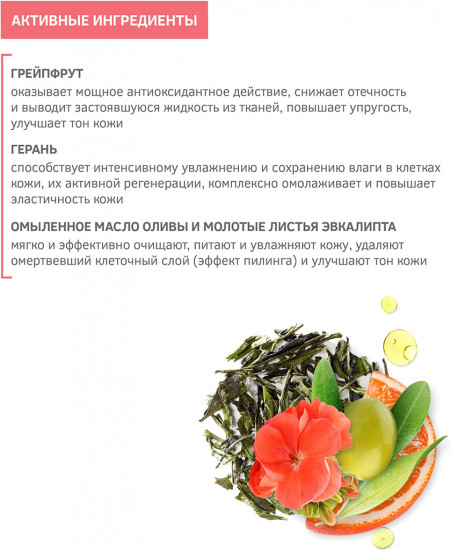 АКТИВНЫЕ ИНГРЕДИЕНТЫ

ГРЕЙПФРУТ
оказывает мощное антиоксидантное действие, снижает отечность и выводит застоявшуюся жидкость из тканей, повышает упругость, улучшает тон кожи

ГЕРАНЬ
способствует интенсивному увлажнению и сохранению влаги в клетках кожи, их активной регенерации, комплексно омолаживает и повышает эластичность кожи

ОМЫЛЕННОЕ МАСЛО ОЛИВЫ И МОЛОТЫЕ ЛИСТЬЯ ЭВКАЛИПТА
мягко и эффективно очищают, питают и увлажняют кожу, удаляют омертвевший клеточный слой (эффект пилинга) и улучшают тон кожи